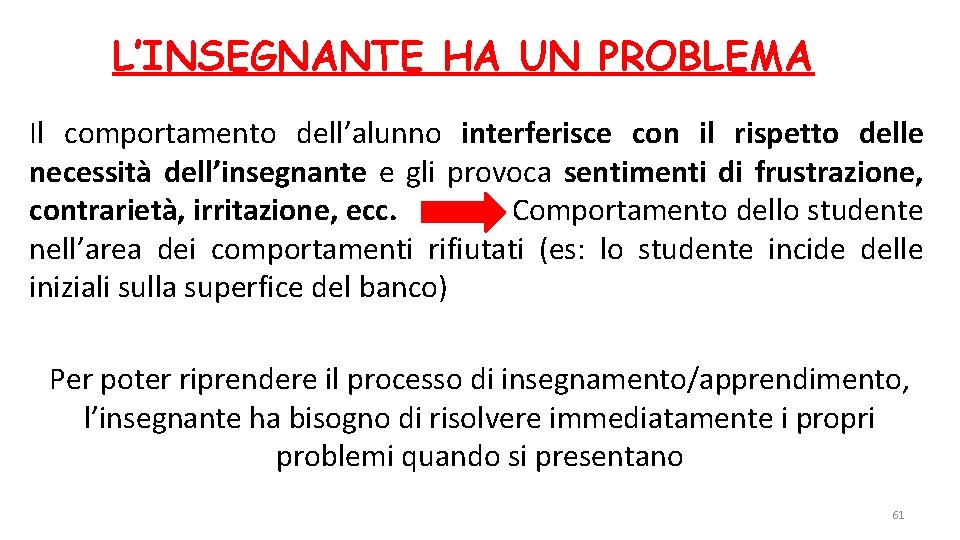 L'INSEGNANTE HA UN PROBLEMA

Il comportamento dell'alunno interferisce con il rispetto delle necessità dell'insegnante e gli provoca sentimenti di frustrazione, contrarietà, irritazione, ecc. Comportamento dello studente nell'area dei comportamenti rifiutati (es: lo studente incide delle iniziali sulla superfice del banco)

Per poter riprendere il processo di insegnamento/apprendimento, l'insegnante ha bisogno di risolvere immediatamente i propri problemi quando si presentano

61